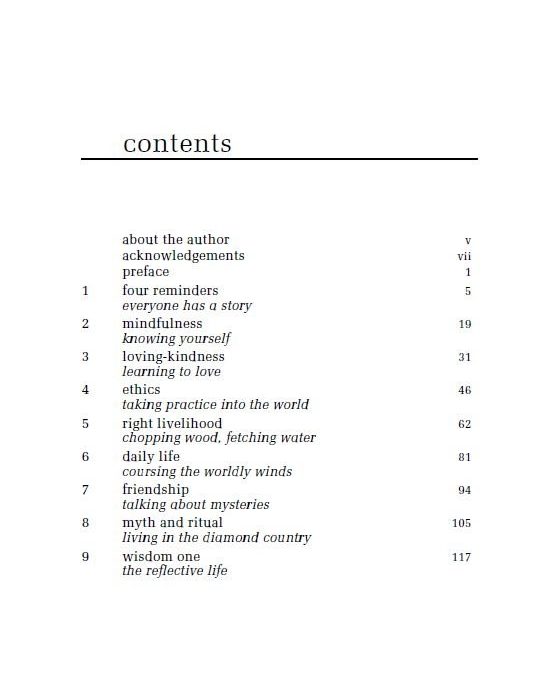 contents

| | | |
|---|---|---|
| | about the author | v |
| | acknowledgements | vii |
| | preface | 1 |
| 1 | four reminders *everyone has a story* | 5 |
| 2 | mindfulness *knowing yourself* | 19 |
| 3 | loving-kindness *learning to love* | 31 |
| 4 | ethics *taking practice into the world* | 46 |
| 5 | right livelihood *chopping wood, fetching water* | 62 |
| 6 | daily life *coursing the worldly winds* | 81 |
| 7 | friendship *talking about mysteries* | 94 |
| 8 | myth and ritual *living in the diamond country* | 105 |
| 9 | wisdom one *the reflective life* | 117 |